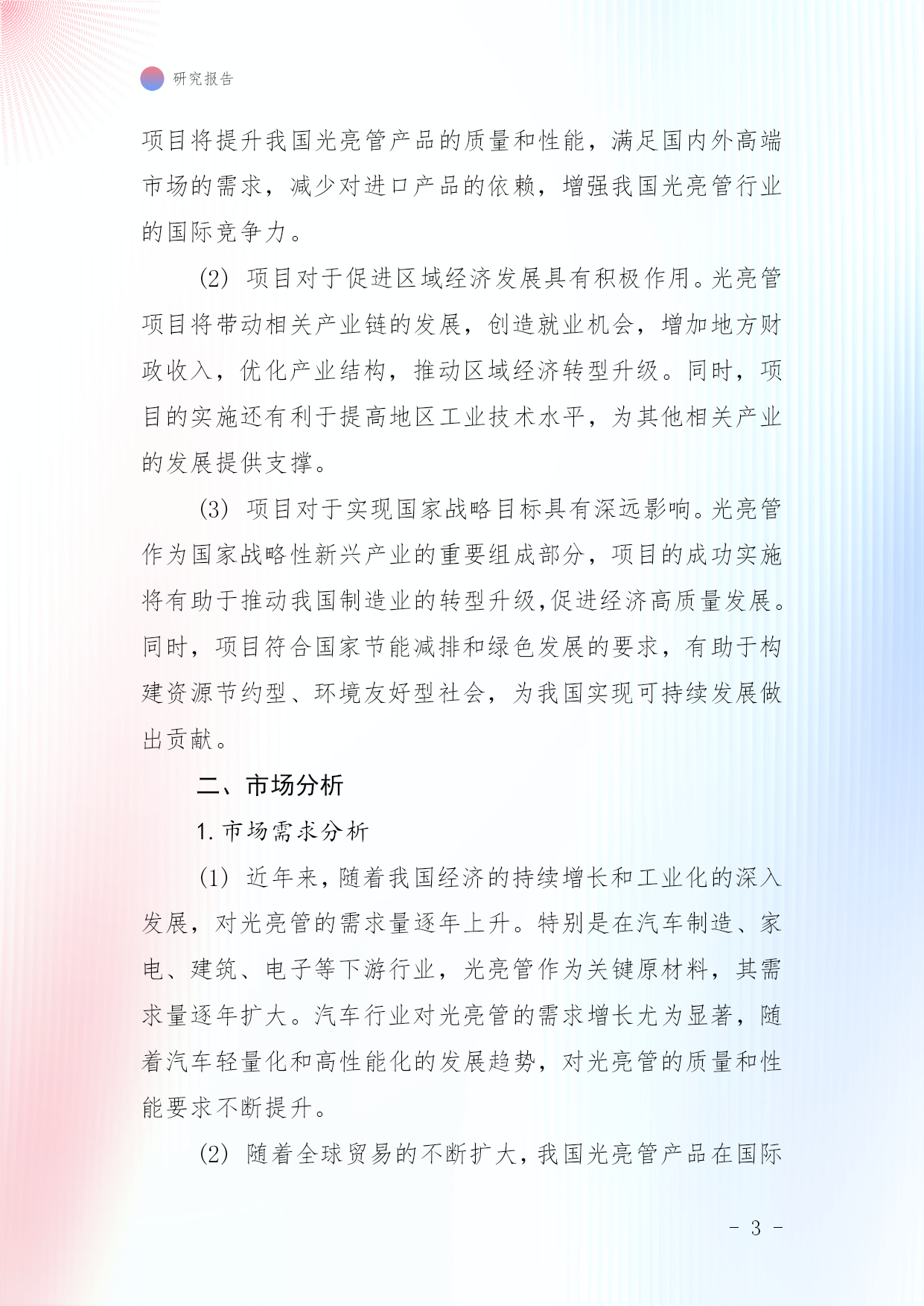 研究报告

项目将提升我国光亮管产品的质量和性能，满足国内外高端市场的需求，减少对进口产品的依赖，增强我国光亮管行业的国际竞争力。

(2) 项目对于促进区域经济发展具有积极作用。光亮管项目将带动相关产业链的发展，创造就业机会，增加地方财政收入，优化产业结构，推动区域经济转型升级。同时，项目的实施还有利于提高地区工业技术水平，为其他相关产业的发展提供支撑。

(3) 项目对于实现国家战略目标具有深远影响。光亮管作为国家战略性新兴产业的重要组成部分，项目的成功实施将有助于推动我国制造业的转型升级,促进经济高质量发展。同时，项目符合国家节能减排和绿色发展的要求，有助于构建资源节约型、环境友好型社会，为我国实现可持续发展做出贡献。

二、市场分析

1. 市场需求分析

(1) 近年来，随着我国经济的持续增长和工业化的深入发展，对光亮管的需求量逐年上升。特别是在汽车制造、家电、建筑、电子等下游行业，光亮管作为关键原材料，其需求量逐年扩大。汽车行业对光亮管的需求增长尤为显著，随着汽车轻量化和高性能化的发展趋势，对光亮管的质量和性能要求不断提升。

(2) 随着全球贸易的不断扩大，我国光亮管产品在国际

- 3 -